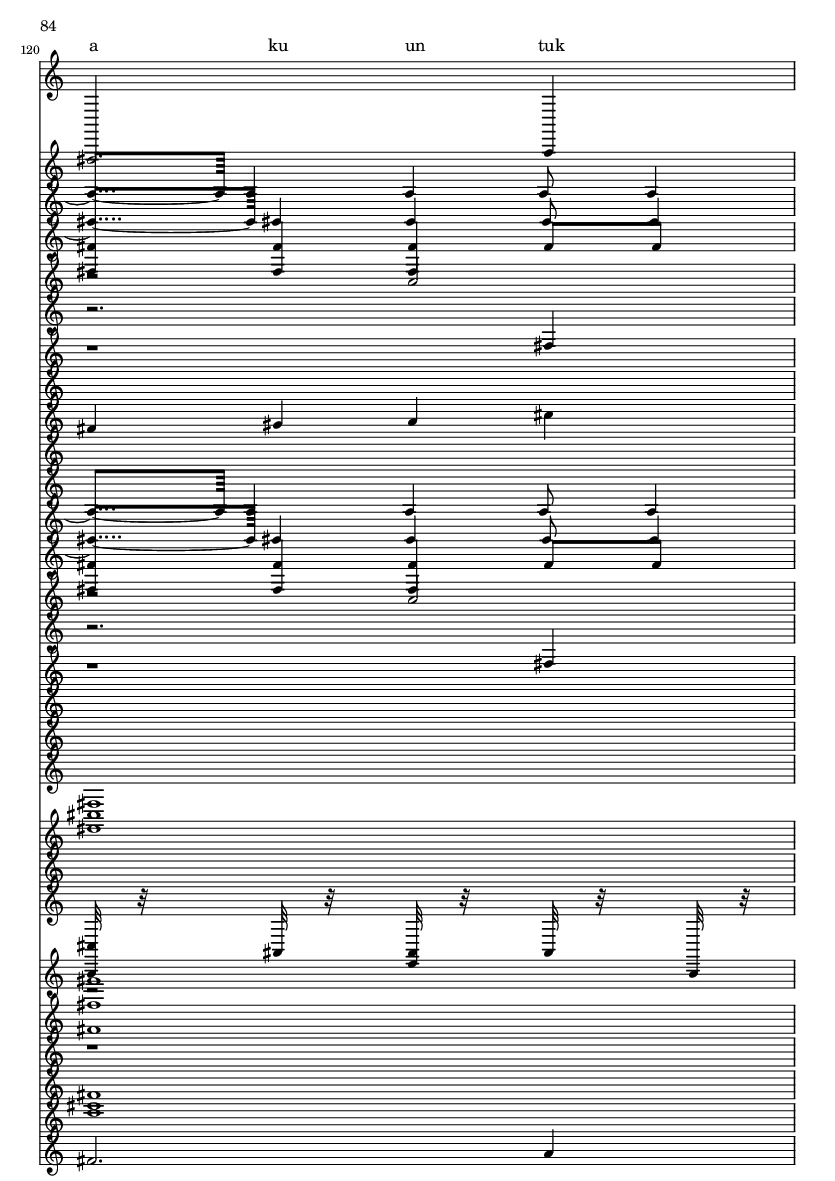 84

120

a ku un tuk